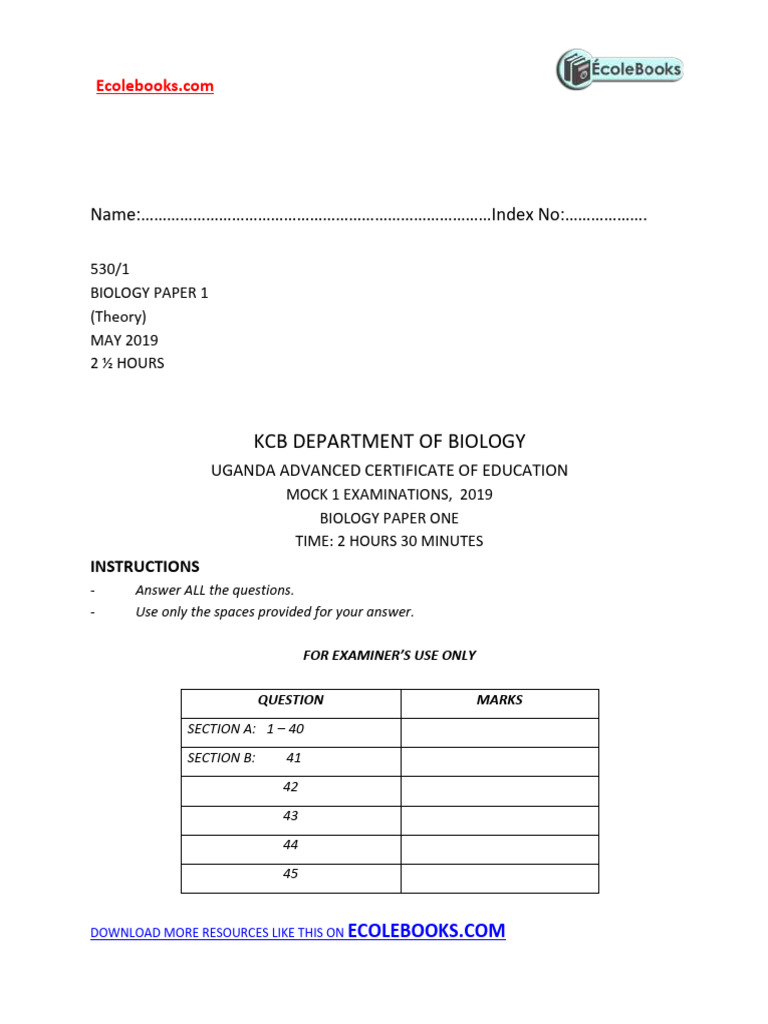 Ecolebooks.com

ÉcoleBooks

Name:……………………………………………………………………………Index No:……………….

530/1
BIOLOGY PAPER 1
(Theory)
MAY 2019
2 ½ HOURS

KCB DEPARTMENT OF BIOLOGY
UGANDA ADVANCED CERTIFICATE OF EDUCATION
MOCK 1 EXAMINATIONS, 2019
BIOLOGY PAPER ONE
TIME: 2 HOURS 30 MINUTES

INSTRUCTIONS
- Answer ALL the questions.
- Use only the spaces provided for your answer.

FOR EXAMINER'S USE ONLY

| QUESTION | MARKS |
|---|---|
| SECTION A: 1 – 40 | |
| SECTION B: 41 | |
| 42 | |
| 43 | |
| 44 | |
| 45 | |

DOWNLOAD MORE RESOURCES LIKE THIS ON ECOLEBOOKS.COM